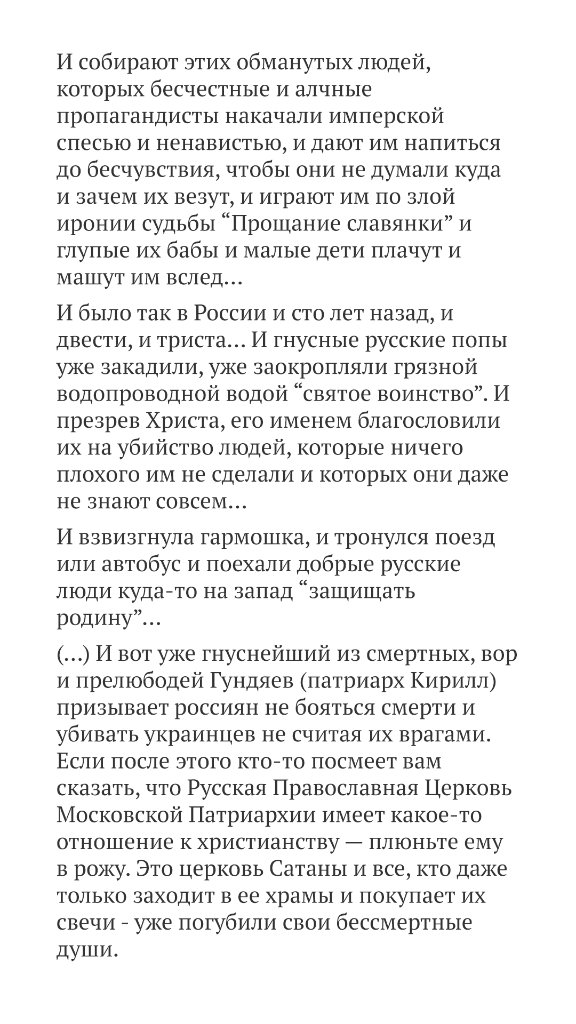 И собирают этих обманутых людей, которых бесчестные и алчные пропагандисты накачали имперской спесью и ненавистью, и дают им напиться до бесчувствия, чтобы они не думали куда и зачем их везут, и играют им по злой иронии судьбы “Прощание славянки” и глупые их бабы и малые дети плачут и машут им вслед…

И было так в России и сто лет назад, и двести, и триста… И гнусные русские попы уже закадили, уже заокропляли грязной водопроводной водой “святое воинство”. И презрев Христа, его именем благословили их на убийство людей, которые ничего плохого им не сделали и которых они даже не знают совсем…

И взвизгнула гармошка, и тронулся поезд или автобус и поехали добрые русские люди куда-то на запад “защищать родину”…

(…) И вот уже гнуснейший из смертных, вор и прелюбодей Гундяев (патриарх Кирилл) призывает россиян не бояться смерти и убивать украинцев не считая их врагами. Если после этого кто-то посмеет вам сказать, что Русская Православная Церковь Московской Патриархии имеет какое-то отношение к христианству — плюньте ему в рожу. Это церковь Сатаны и все, кто даже только заходит в ее храмы и покупает их свечи - уже погубили свои бессмертные души.